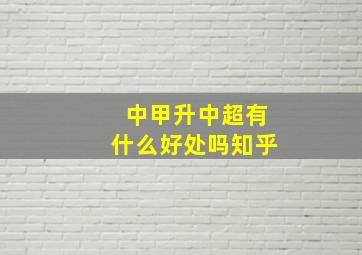 中甲升中超有
什么好处吗知乎